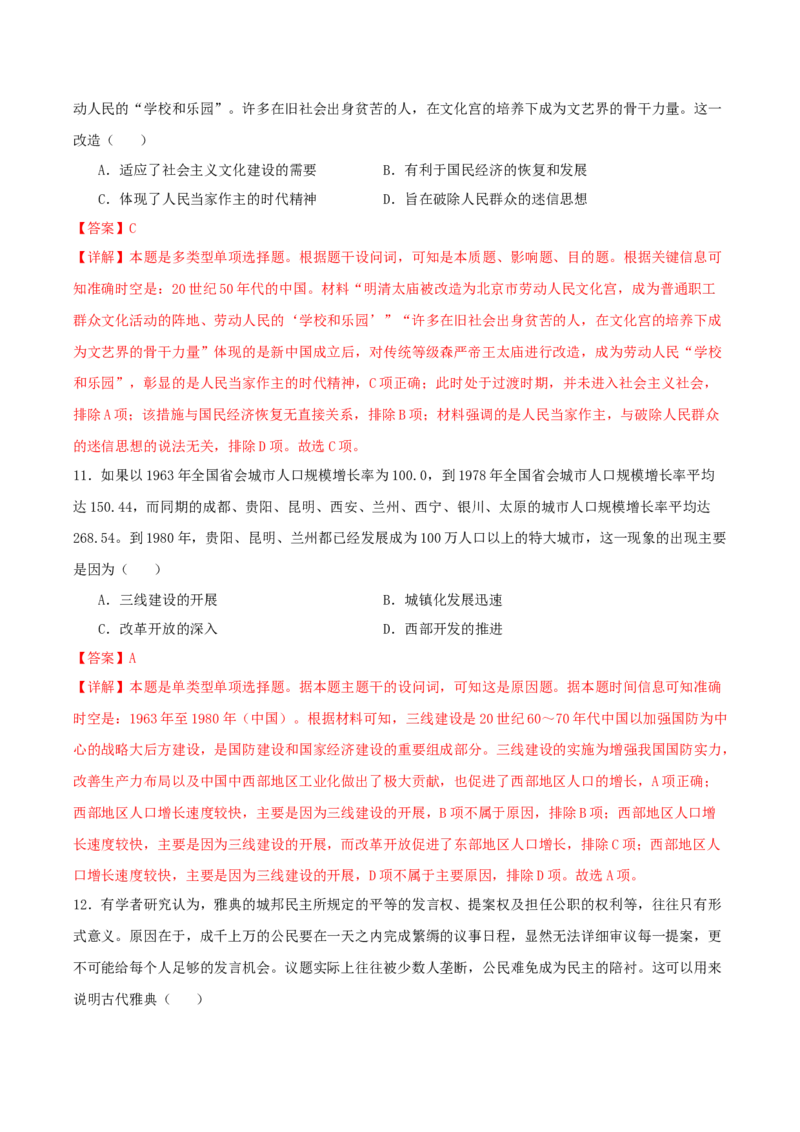 动人民的“学校和乐园”。许多在旧社会出身贫苦的人，在文化宫的培养下成为文艺界的骨干力量。这一改造（　　）

A．适应了社会主义文化建设的需要　　B．有利于国民经济的恢复和发展

C．体现了人民当家作主的时代精神　　D．旨在破除人民群众的迷信思想

【答案】C

【详解】本题是多类型单项选择题。根据题干设问词，可知是本质题、影响题、目的题。根据关键信息可知准确时空是：20世纪50年代的中国。材料“明清太庙被改造为北京市劳动人民文化宫，成为普通职工群众文化活动的阵地、劳动人民的‘学校和乐园’”“许多在旧社会出身贫苦的人，在文化宫的培养下成为文艺界的骨干力量”体现的是新中国成立后，对传统等级森严帝王太庙进行改造，成为劳动人民“学校和乐园”，彰显的是人民当家作主的时代精神，C项正确；此时处于过渡时期，并未进入社会主义社会，排除A项；该措施与国民经济恢复无直接关系，排除B项；材料强调的是人民当家作主，与破除人民群众的迷信思想的说法无关，排除D项。故选C项。

11．如果以1963年全国省会城市人口规模增长率为100.0，到1978年全国省会城市人口规模增长率平均达150.44，而同期的成都、贵阳、昆明、西安、兰州、西宁、银川、太原的城市人口规模增长率平均达268.54。到1980年，贵阳、昆明、兰州都已经发展成为100万人口以上的特大城市，这一现象的出现主要是因为（　　）

A．三线建设的开展　　B．城镇化发展迅速

C．改革开放的深入　　D．西部开发的推进

【答案】A

【详解】本题是单类型单项选择题。据本题主题干的设问词，可知这是原因题。据本题时间信息可知准确时空是：1963年至1980年（中国）。根据材料可知，三线建设是20世纪60～70年代中国以加强国防为中心的战略大后方建设，是国防建设和国家经济建设的重要组成部分。三线建设的实施为增强我国国防实力，改善生产力布局以及中国中西部地区工业化做出了极大贡献，也促进了西部地区人口的增长，A项正确；西部地区人口增长速度较快，主要是因为三线建设的开展，B项不属于原因，排除B项；西部地区人口增长速度较快，主要是因为三线建设的开展，而改革开放促进了东部地区人口增长，排除C项；西部地区人口增长速度较快，主要是因为三线建设的开展，D项不属于主要原因，排除D项。故选A项。

12．有学者研究认为，雅典的城邦民主所规定的平等的发言权、提案权及担任公职的权利等，往往只有形式意义。原因在于，成千上万的公民要在一天之内完成繁缛的议事日程，显然无法详细审议每一提案，更不可能给每个人足够的发言机会。议题实际上往往被少数人垄断，公民难免成为民主的陪衬。这可以用来说明古代雅典（　　）